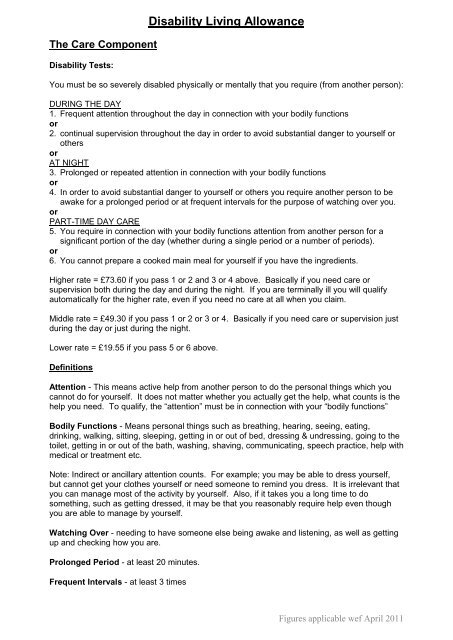 Disability Living Allowance

The Care Component

Disability Tests:

You must be so severely disabled physically or mentally that you require (from another person):

DURING THE DAY
1. Frequent attention throughout the day in connection with your bodily functions
or
2. continual supervision throughout the day in order to avoid substantial danger to yourself or others
or
AT NIGHT
3. Prolonged or repeated attention in connection with your bodily functions
or
4. In order to avoid substantial danger to yourself or others you require another person to be awake for a prolonged period or at frequent intervals for the purpose of watching over you.
or
PART-TIME DAY CARE
5. You require in connection with your bodily functions attention from another person for a significant portion of the day (whether during a single period or a number of periods).
or
6. You cannot prepare a cooked main meal for yourself if you have the ingredients.

Higher rate = £73.60 if you pass 1 or 2 and 3 or 4 above. Basically if you need care or supervision both during the day and during the night. If you are terminally ill you will qualify automatically for the higher rate, even if you need no care at all when you claim.

Middle rate = £49.30 if you pass 1 or 2 or 3 or 4. Basically if you need care or supervision just during the day or just during the night.

Lower rate = £19.55 if you pass 5 or 6 above.

Definitions

Attention - This means active help from another person to do the personal things which you cannot do for yourself. It does not matter whether you actually get the help, what counts is the help you need. To qualify, the "attention" must be in connection with your "bodily functions"

Bodily Functions - Means personal things such as breathing, hearing, seeing, eating, drinking, walking, sitting, sleeping, getting in or out of bed, dressing & undressing, going to the toilet, getting in or out of the bath, washing, shaving, communicating, speech practice, help with medical or treatment etc.

Note: Indirect or ancillary attention counts. For example; you may be able to dress yourself, but cannot get your clothes yourself or need someone to remind you dress. It is irrelevant that you can manage most of the activity by yourself. Also, if it takes you a long time to do something, such as getting dressed, it may be that you reasonably require help even though you are able to manage by yourself.

Watching Over - needing to have someone else being awake and listening, as well as getting up and checking how you are.

Prolonged Period - at least 20 minutes.

Frequent Intervals - at least 3 times

Figures applicable wef April 2011